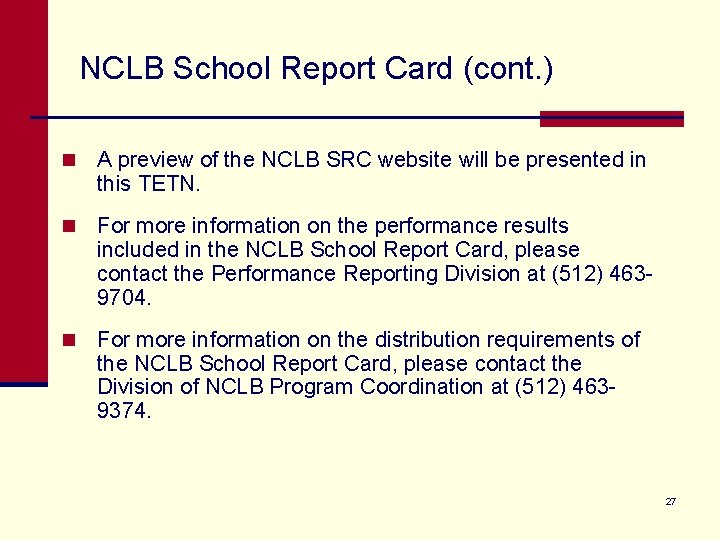 NCLB School Report Card (cont.)

A preview of the NCLB SRC website will be presented in this TETN.

For more information on the performance results included in the NCLB School Report Card, please contact the Performance Reporting Division at (512) 463-9704.

For more information on the distribution requirements of the NCLB School Report Card, please contact the Division of NCLB Program Coordination at (512) 463-9374.

27